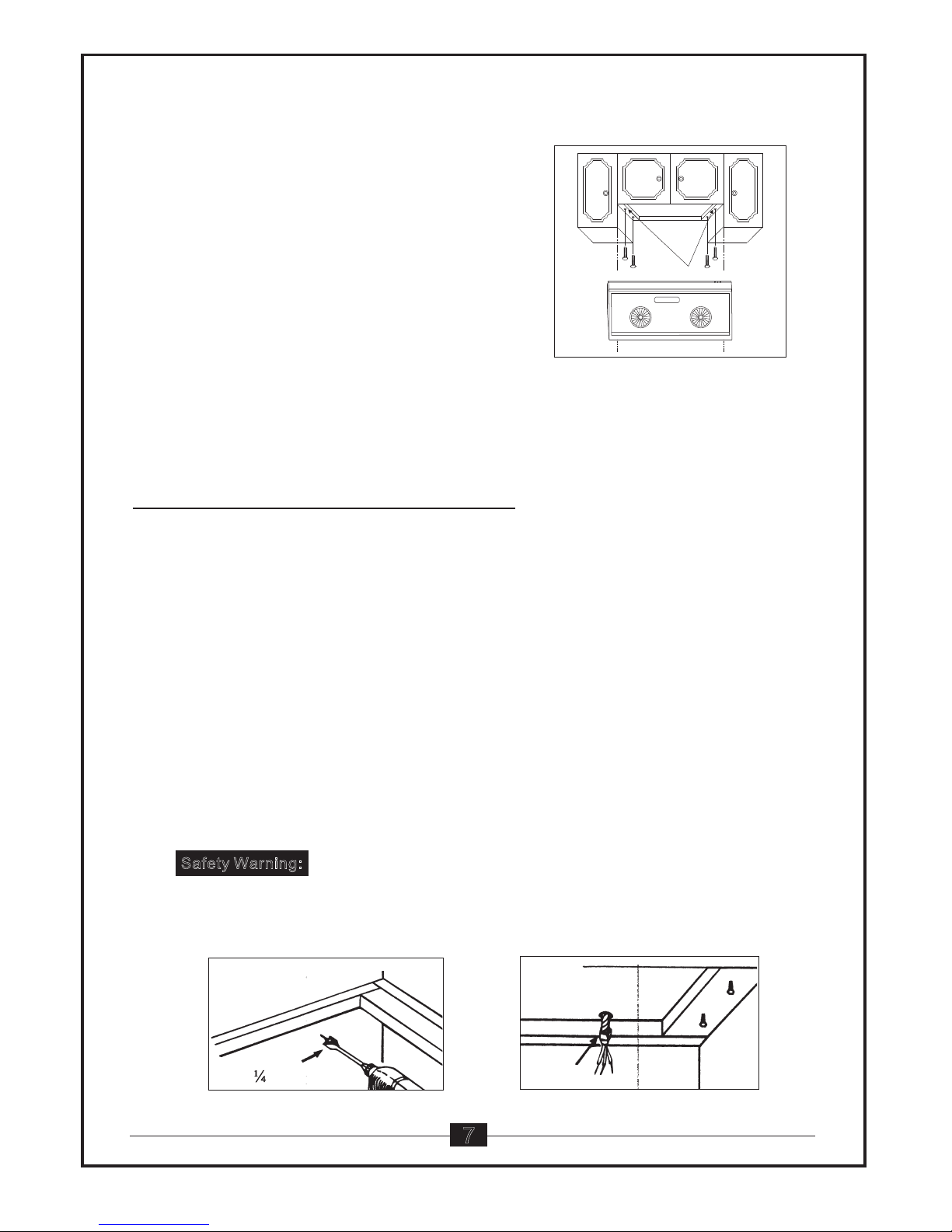 Safety Warning:

$\frac{1}{4}$

7